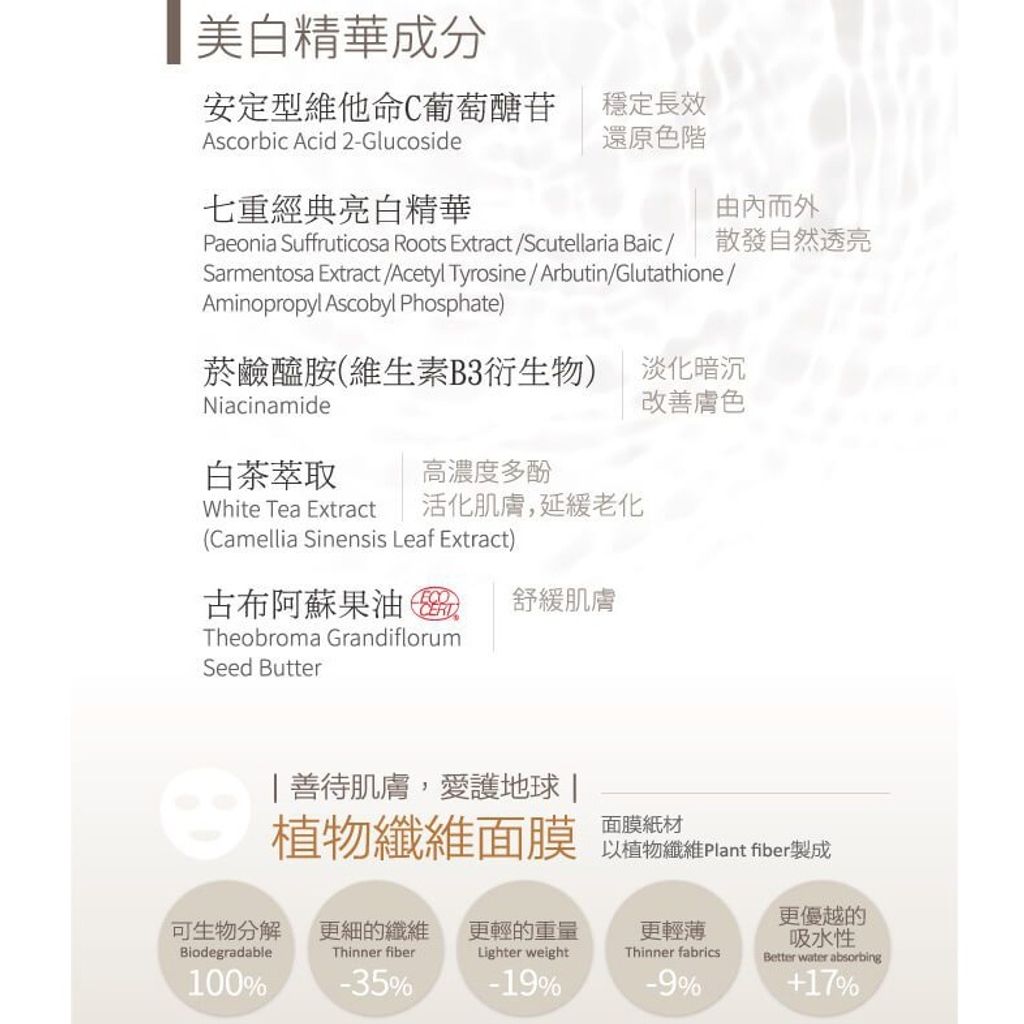 美白精華成分

安定型維他命C葡萄醣苷
Ascorbic Acid 2-Glucoside

穩定長效
還原色階

七重經典亮白精華
Paeonia Suffruticosa Roots Extract /Scutellaria Baic / Sarmentosa Extract /Acetyl Tyrosine / Arbutin/Glutathione / Aminopropyl Ascobyl Phosphate)

由內而外
散發自然透亮

菸鹼醯胺(維生素B3衍生物)
Niacinamide

淡化暗沉
改善膚色

白茶萃取
White Tea Extract
(Camellia Sinensis Leaf Extract)

高濃度多酚
活化肌膚，延緩老化

古布阿蘇果油 ECO CERT
Theobroma Grandiflorum Seed Butter

舒緩肌膚

| 善待肌膚，愛護地球 |

植物纖維面膜

面膜紙材
以植物纖維Plant fiber製成

可生物分解
Biodegradable
100%

更細的纖維
Thinner fiber
-35%

更輕的重量
Lighter weight
-19%

更輕薄
Thinner fabrics
-9%

更優越的吸水性
Better water absorbing
+17%